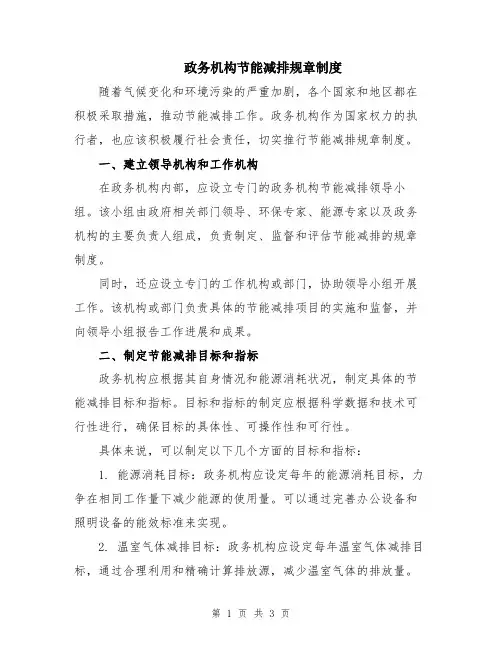 政务机构节能减排规章制度

随着气候变化和环境污染的严重加剧，各个国家和地区都在积极采取措施，推动节能减排工作。政务机构作为国家权力的执行者，也应该积极履行社会责任，切实推行节能减排规章制度。

一、建立领导机构和工作机构

在政务机构内部，应设立专门的政务机构节能减排领导小组。该小组由政府相关部门领导、环保专家、能源专家以及政务机构的主要负责人组成，负责制定、监督和评估节能减排的规章制度。

同时，还应设立专门的工作机构或部门，协助领导小组开展工作。该机构或部门负责具体的节能减排项目的实施和监督，并向领导小组报告工作进展和成果。

二、制定节能减排目标和指标

政务机构应根据其自身情况和能源消耗状况，制定具体的节能减排目标和指标。目标和指标的制定应根据科学数据和技术可行性进行，确保目标的具体性、可操作性和可行性。

具体来说，可以制定以下几个方面的目标和指标：

1. 能源消耗目标：政务机构应设定每年的能源消耗目标，力争在相同工作量下减少能源的使用量。可以通过完善办公设备和照明设备的能效标准来实现。

2. 温室气体减排目标：政务机构应设定每年温室气体减排目标，通过合理利用和精确计算排放源，减少温室气体的排放量。

第 1 页 共 3 页